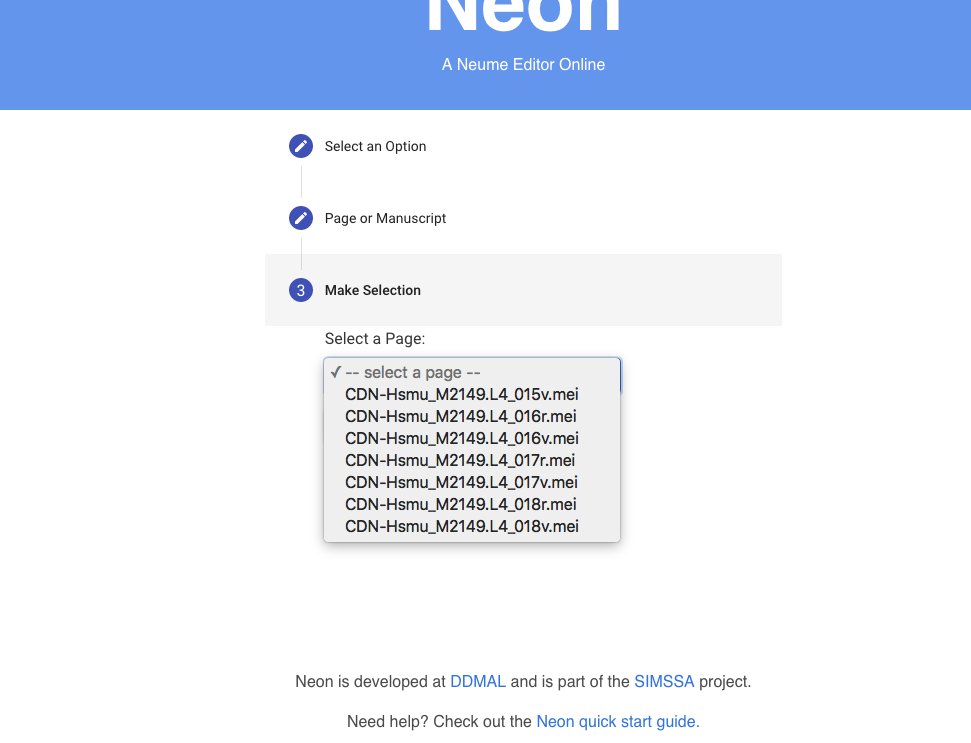 Neon

A Neume Editor Online

Select an Option

Page or Manuscript

3 Make Selection

Select a Page:

✓ -- select a page --
CDN-Hsmu_M2149.L4_015v.mei
CDN-Hsmu_M2149.L4_016r.mei
CDN-Hsmu_M2149.L4_016v.mei
CDN-Hsmu_M2149.L4_017r.mei
CDN-Hsmu_M2149.L4_017v.mei
CDN-Hsmu_M2149.L4_018r.mei
CDN-Hsmu_M2149.L4_018v.mei

Neon is developed at DDMAL and is part of the SIMSSA project.

Need help? Check out the Neon quick start guide.